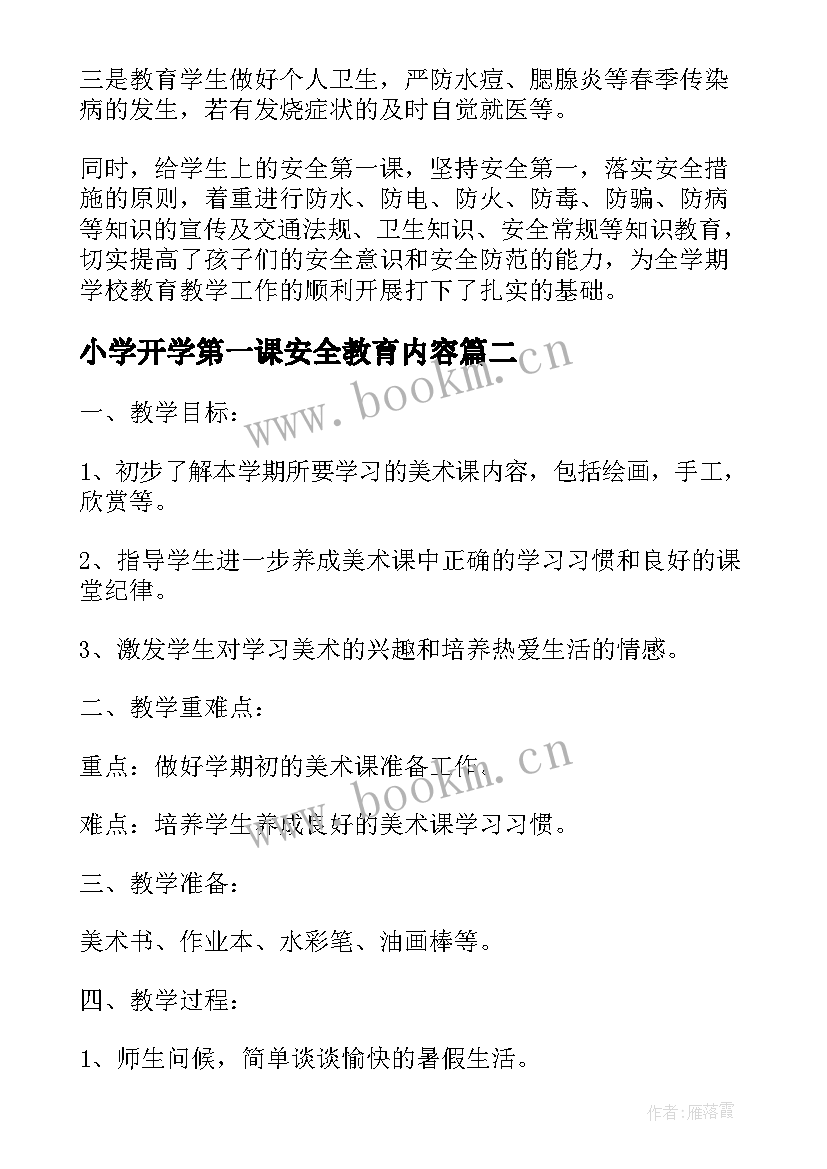 三是教育学生做好个人卫生，严防水痘、腮腺炎等春季传染病的发生，若有发烧症状的及时自觉就医等。

同时，给学生上的安全第一课，坚持安全第一，落实安全措施的原则，着重进行防水、防电、防火、防毒、防骗、防病等知识的宣传及交通法规、卫生知识、安全常规等知识教育，切实提高了孩子们的安全意识和安全防范的能力，为全学期学校教育教学工作的顺利开展打下了扎实的基础。

小学开学第一课安全教育内容篇二

www.bookm.cn

一、教学目标：

1、初步了解本学期所要学习的美术课内容，包括绘画，手工，欣赏等。

2、指导学生进一步养成美术课中正确的学习习惯和良好的课堂纪律。

3、激发学生对学习美术的兴趣和培养热爱生活的情感。

二、教学重难点：

重点：做好学期初的美术课准备工作。

www.bookm.cn

难点：培养学生养成良好的美术课学习习惯。

三、教学准备：

美术书、作业本、水彩笔、油画棒等。

四、教学过程：

1、师生问候，简单谈谈愉快的暑假生活。

作者：雁落霞